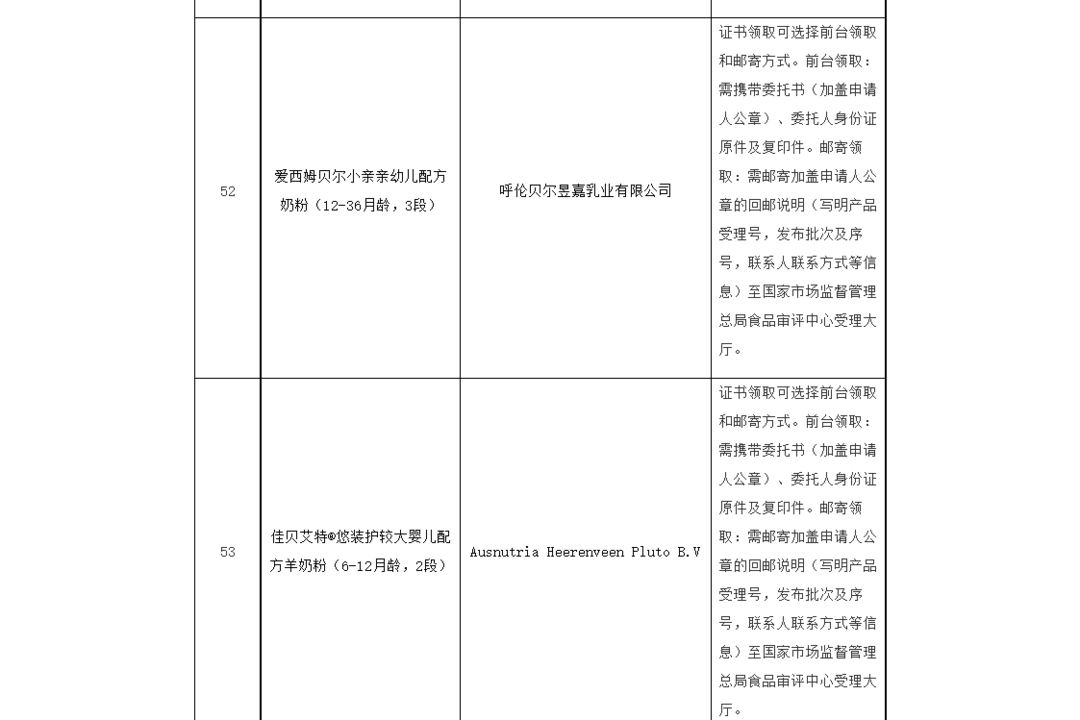 | | | | |
|---|---|---|---|
| 52 | 爱西姆贝尔小亲亲幼儿配方奶粉（12-36月龄，3段） | 呼伦贝尔昱嘉乳业有限公司 | 证书领取可选择前台领取和邮寄方式。前台领取：需携带委托书（加盖申请人公章）、委托人身份证原件及复印件。邮寄领取：需邮寄加盖申请人公章的回邮说明（写明产品受理号，发布批次及序号，联系人联系方式等信息）至国家市场监督管理总局食品审评中心受理大厅。 |
| 53 | 佳贝艾特®悠装护较大婴儿配方羊奶粉（6-12月龄，2段） | Ausnutria Heerenveen Pluto B.V | 证书领取可选择前台领取和邮寄方式。前台领取：需携带委托书（加盖申请人公章）、委托人身份证原件及复印件。邮寄领取：需邮寄加盖申请人公章的回邮说明（写明产品受理号，发布批次及序号，联系人联系方式等信息）至国家市场监督管理总局食品审评中心受理大厅。 |